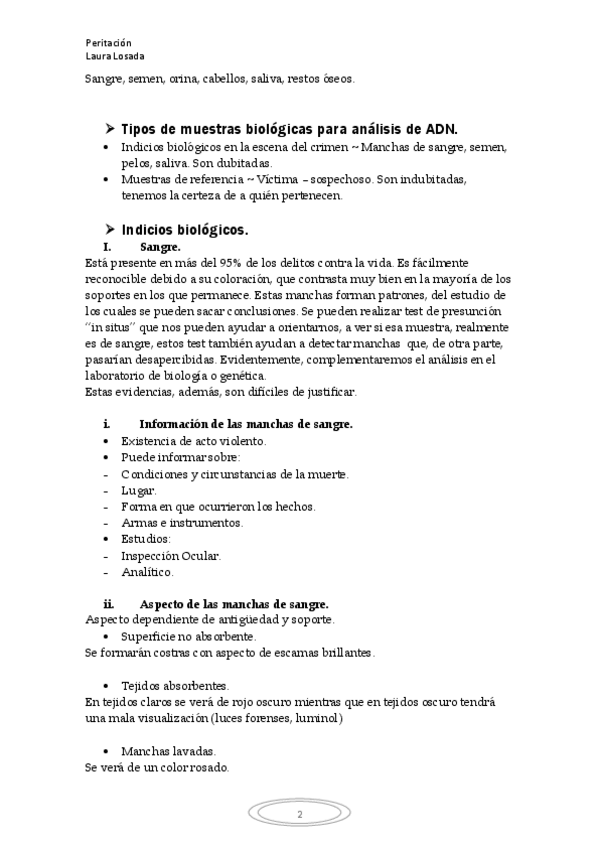 Peritación
Laura Losada

Sangre, semen, orina, cabellos, saliva, restos óseos.

➤ Tipos de muestras biológicas para análisis de ADN.
• Indicios biológicos en la escena del crimen ~ Manchas de sangre, semen, pelos, saliva. Son dubitadas.
• Muestras de referencia ~ Víctima – sospechoso. Son indubitadas, tenemos la certeza de a quién pertenecen.

➤ Indicios biológicos.
I. Sangre.
Está presente en más del 95% de los delitos contra la vida. Es fácilmente reconocible debido a su coloración, que contrasta muy bien en la mayoría de los soportes en los que permanece. Estas manchas forman patrones, del estudio de los cuales se pueden sacar conclusiones. Se pueden realizar test de presunción "in situs" que nos pueden ayudar a orientarnos, a ver si esa muestra, realmente es de sangre, estos test también ayudan a detectar manchas que, de otra parte, pasarían desapercibidas. Evidentemente, complementaremos el análisis en el laboratorio de biología o genética.
Estas evidencias, además, son difíciles de justificar.

i. Información de las manchas de sangre.
• Existencia de acto violento.
• Puede informar sobre:
- Condiciones y circunstancias de la muerte.
- Lugar.
- Forma en que ocurrieron los hechos.
- Armas e instrumentos.
• Estudios:
- Inspección Ocular.
- Analítico.

ii. Aspecto de las manchas de sangre.
Aspecto dependiente de antigüedad y soporte.
• Superficie no absorbente.
Se formarán costras con aspecto de escamas brillantes.

• Tejidos absorbentes.
En tejidos claros se verá de rojo oscuro mientras que en tejidos oscuro tendrá una mala visualización (luces forenses, luminol)

• Manchas lavadas.
Se verá de un color rosado.

2